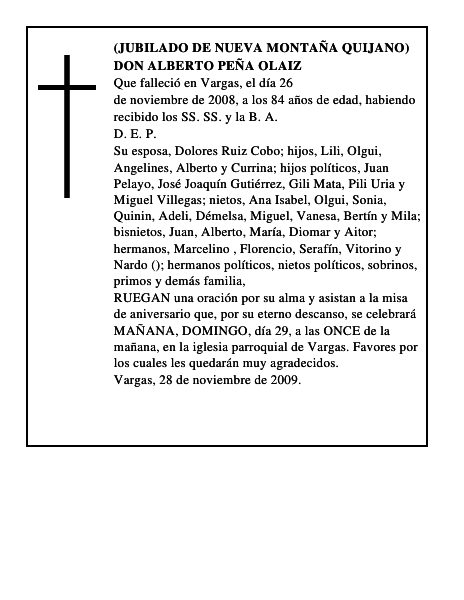 (JUBILADO DE NUEVA MONTAÑA QUIJANO)
DON ALBERTO PEÑA OLAIZ
Que falleció en Vargas, el día 26
de noviembre de 2008, a los 84 años de edad, habiendo recibido los SS. SS. y la B. A.
D. E. P.
Su esposa, Dolores Ruiz Cobo; hijos, Lili, Olgui, Angelines, Alberto y Currina; hijos políticos, Juan Pelayo, José Joaquín Gutiérrez, Gili Mata, Pili Uria y Miguel Villegas; nietos, Ana Isabel, Olgui, Sonia, Quinin, Adeli, Démelsa, Miguel, Vanesa, Bertín y Mila; bisnietos, Juan, Alberto, María, Diomar y Aitor; hermanos, Marcelino , Florencio, Serafín, Vitorino y Nardo (); hermanos políticos, nietos políticos, sobrinos, primos y demás familia,
RUEGAN una oración por su alma y asistan a la misa de aniversario que, por su eterno descanso, se celebrará MAÑANA, DOMINGO, día 29, a las ONCE de la mañana, en la iglesia parroquial de Vargas. Favores por los cuales les quedarán muy agradecidos.
Vargas, 28 de noviembre de 2009.